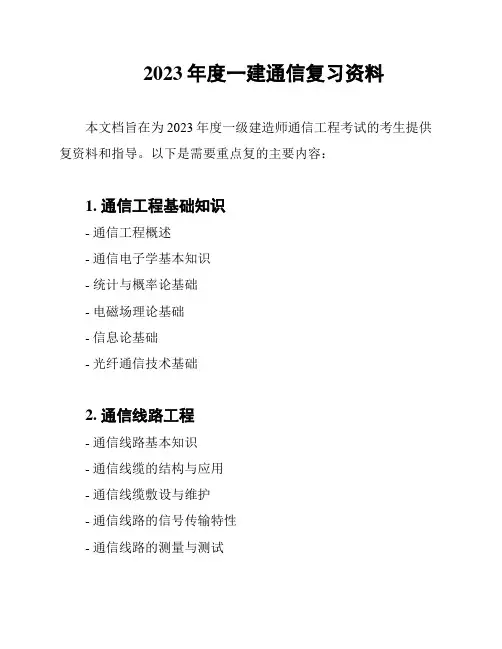 2023 年度一建通信复习资料

本文档旨在为 2023 年度一级建造师通信工程考试的考生提供复资料和指导。以下是需要重点复的主要内容：

1. 通信工程基础知识

- 通信工程概述

- 通信电子学基本知识

- 统计与概率论基础

- 电磁场理论基础

- 信息论基础

- 光纤通信技术基础

2. 通信线路工程

- 通信线路基本知识

- 通信线缆的结构与应用

- 通信线缆敷设与维护

- 通信线路的信号传输特性

- 通信线路的测量与测试